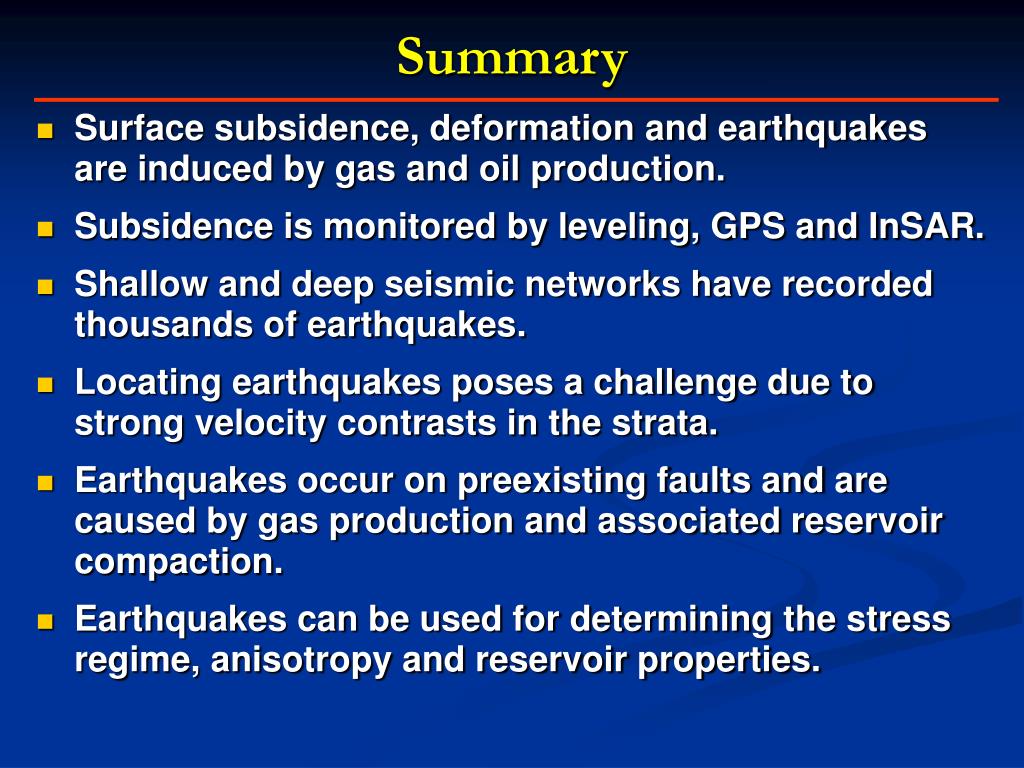 Summary

- Surface subsidence, deformation and earthquakes are induced by gas and oil production.
- Subsidence is monitored by leveling, GPS and InSAR.
- Shallow and deep seismic networks have recorded thousands of earthquakes.
- Locating earthquakes poses a challenge due to strong velocity contrasts in the strata.
- Earthquakes occur on preexisting faults and are caused by gas production and associated reservoir compaction.
- Earthquakes can be used for determining the stress regime, anisotropy and reservoir properties.